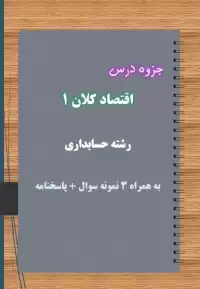 جزوه درس

اقتصاد کلان ۱

رشته حسابداری

به همراه ۳ نمونه سوال + پاسخنامه